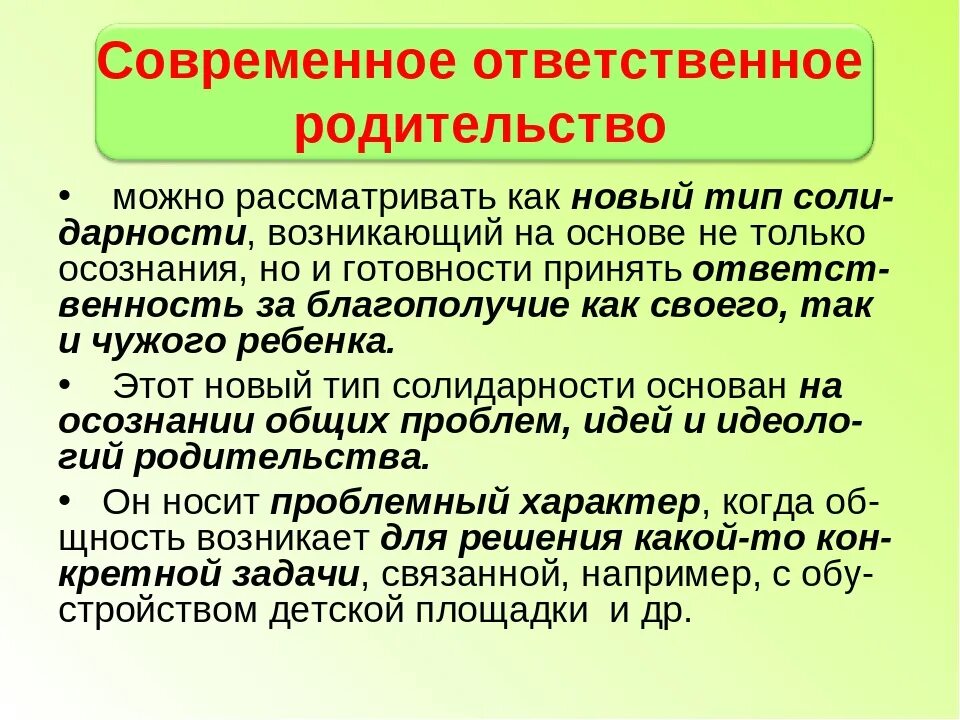 Современное ответственное родительство

• можно рассматривать как новый тип солидарности, возникающий на основе не только осознания, но и готовности принять ответственность за благополучие как своего, так и чужого ребенка.

• Этот новый тип солидарности основан на осознании общих проблем, идей и идеологий родительства.

• Он носит проблемный характер, когда общность возникает для решения какой-то конкретной задачи, связанной, например, с обустройством детской площадки и др.